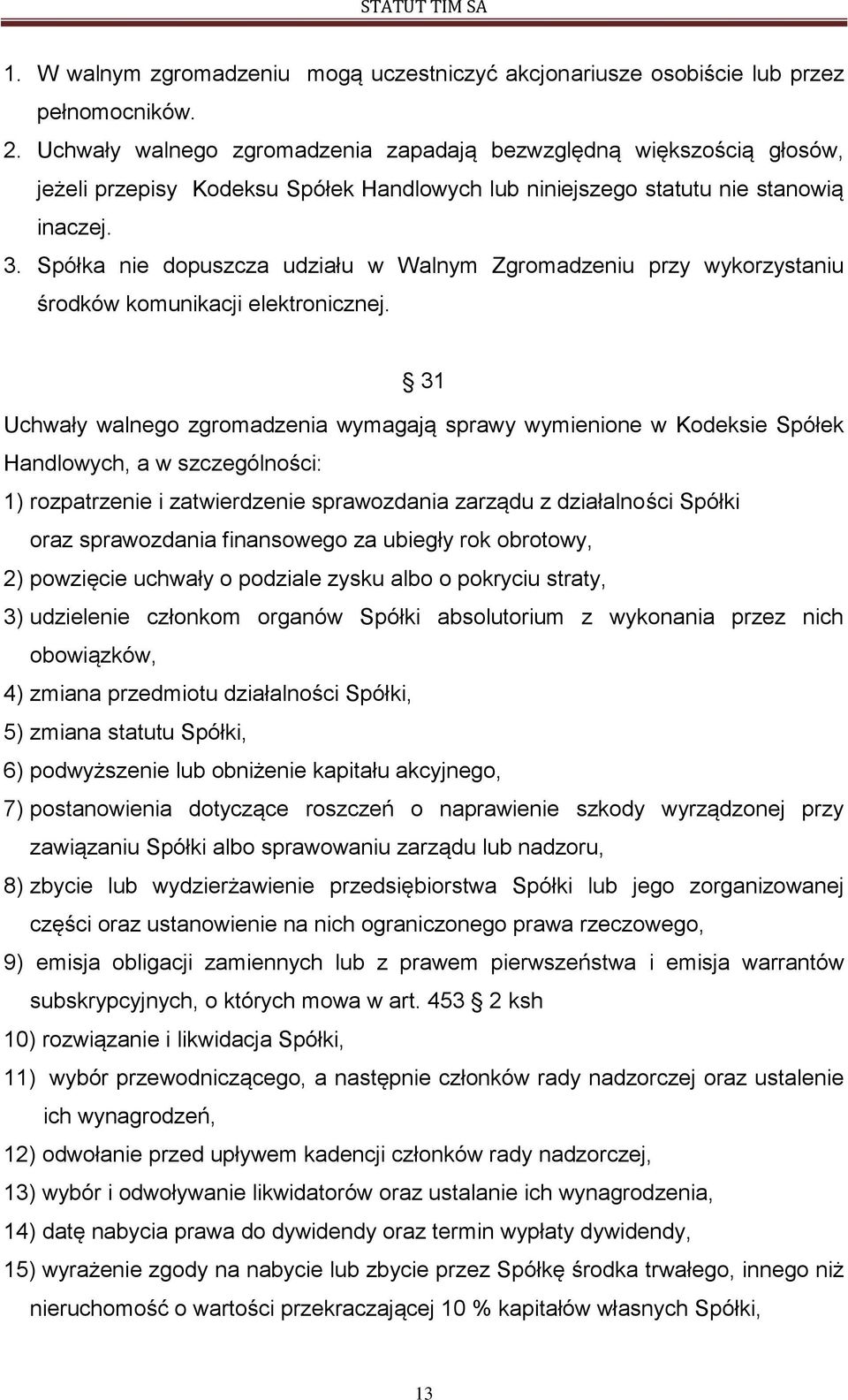 STATUT TIM SA

1. W walnym zgromadzeniu mogą uczestniczyć akcjonariusze osobiście lub przez pełnomocników.
2. Uchwały walnego zgromadzenia zapadają bezwzględną większością głosów, jeżeli przepisy Kodeksu Spółek Handlowych lub niniejszego statutu nie stanowią inaczej.
3. Spółka nie dopuszcza udziału w Walnym Zgromadzeniu przy wykorzystaniu środków komunikacji elektronicznej.

§ 31

Uchwały walnego zgromadzenia wymagają sprawy wymienione w Kodeksie Spółek Handlowych, a w szczególności:
1) rozpatrzenie i zatwierdzenie sprawozdania zarządu z działalności Spółki oraz sprawozdania finansowego za ubiegły rok obrotowy,
2) powzięcie uchwały o podziale zysku albo o pokryciu straty,
3) udzielenie członkom organów Spółki absolutorium z wykonania przez nich obowiązków,
4) zmiana przedmiotu działalności Spółki,
5) zmiana statutu Spółki,
6) podwyższenie lub obniżenie kapitału akcyjnego,
7) postanowienia dotyczące roszczeń o naprawienie szkody wyrządzonej przy zawiązaniu Spółki albo sprawowaniu zarządu lub nadzoru,
8) zbycie lub wydzierżawienie przedsiębiorstwa Spółki lub jego zorganizowanej części oraz ustanowienie na nich ograniczonego prawa rzeczowego,
9) emisja obligacji zamiennych lub z prawem pierwszeństwa i emisja warrantów subskrypcyjnych, o których mowa w art. 453 § 2 ksh
10) rozwiązanie i likwidacja Spółki,
11) wybór przewodniczącego, a następnie członków rady nadzorczej oraz ustalenie ich wynagrodzeń,
12) odwołanie przed upływem kadencji członków rady nadzorczej,
13) wybór i odwoływanie likwidatorów oraz ustalanie ich wynagrodzenia,
14) datę nabycia prawa do dywidendy oraz termin wypłaty dywidendy,
15) wyrażenie zgody na nabycie lub zbycie przez Spółkę środka trwałego, innego niż nieruchomość o wartości przekraczającej 10 % kapitałów własnych Spółki,

13